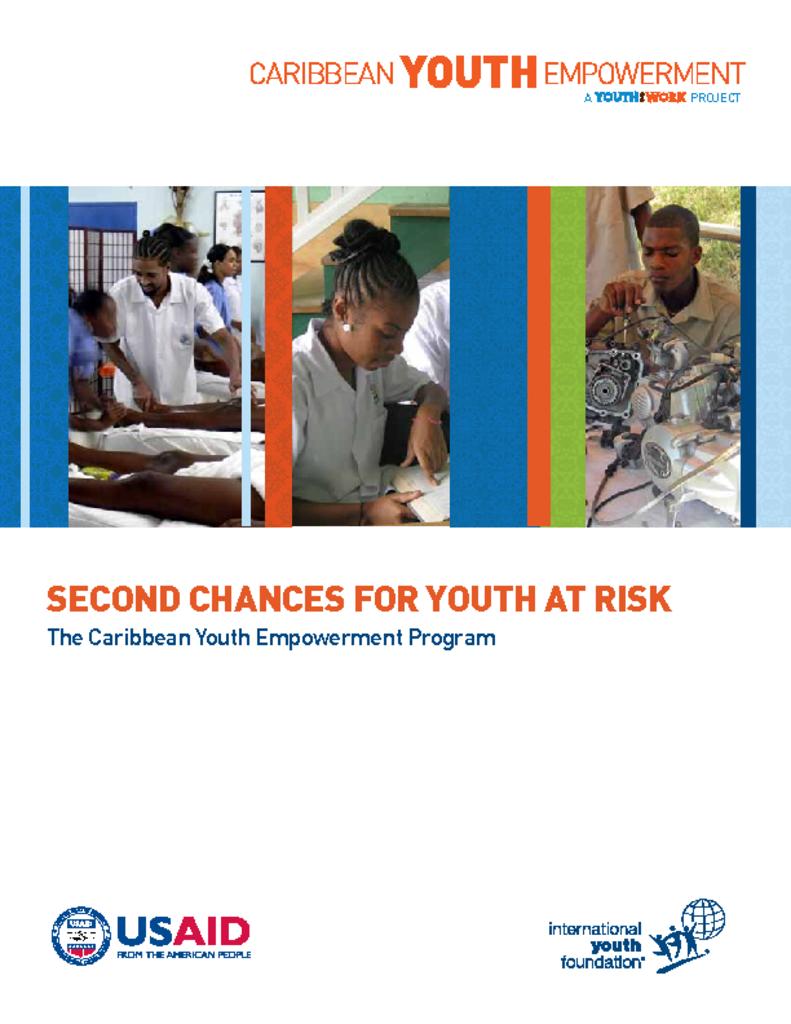 CARIBBEAN YOUTH EMPOWERMENT
A YOUTH:WORK PROJECT

SECOND CHANCES FOR YOUTH AT RISK
The Caribbean Youth Empowerment Program

USAID
FROM THE AMERICAN PEOPLE

international youth foundation®